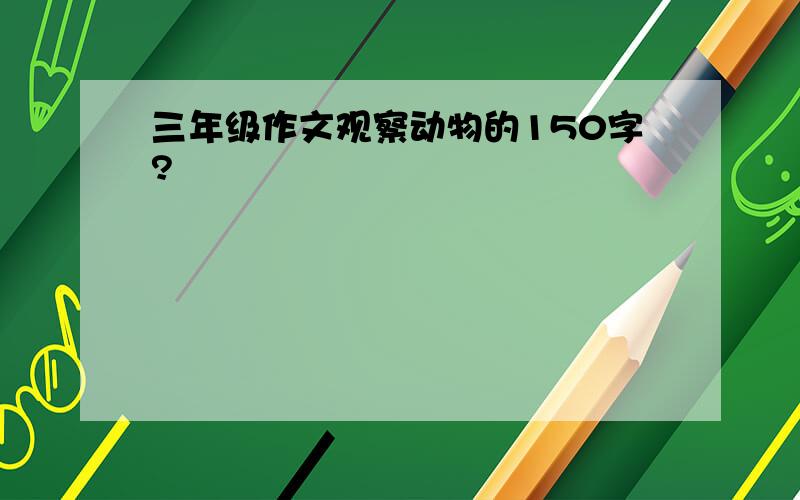 三年级作文观察动物的150字?